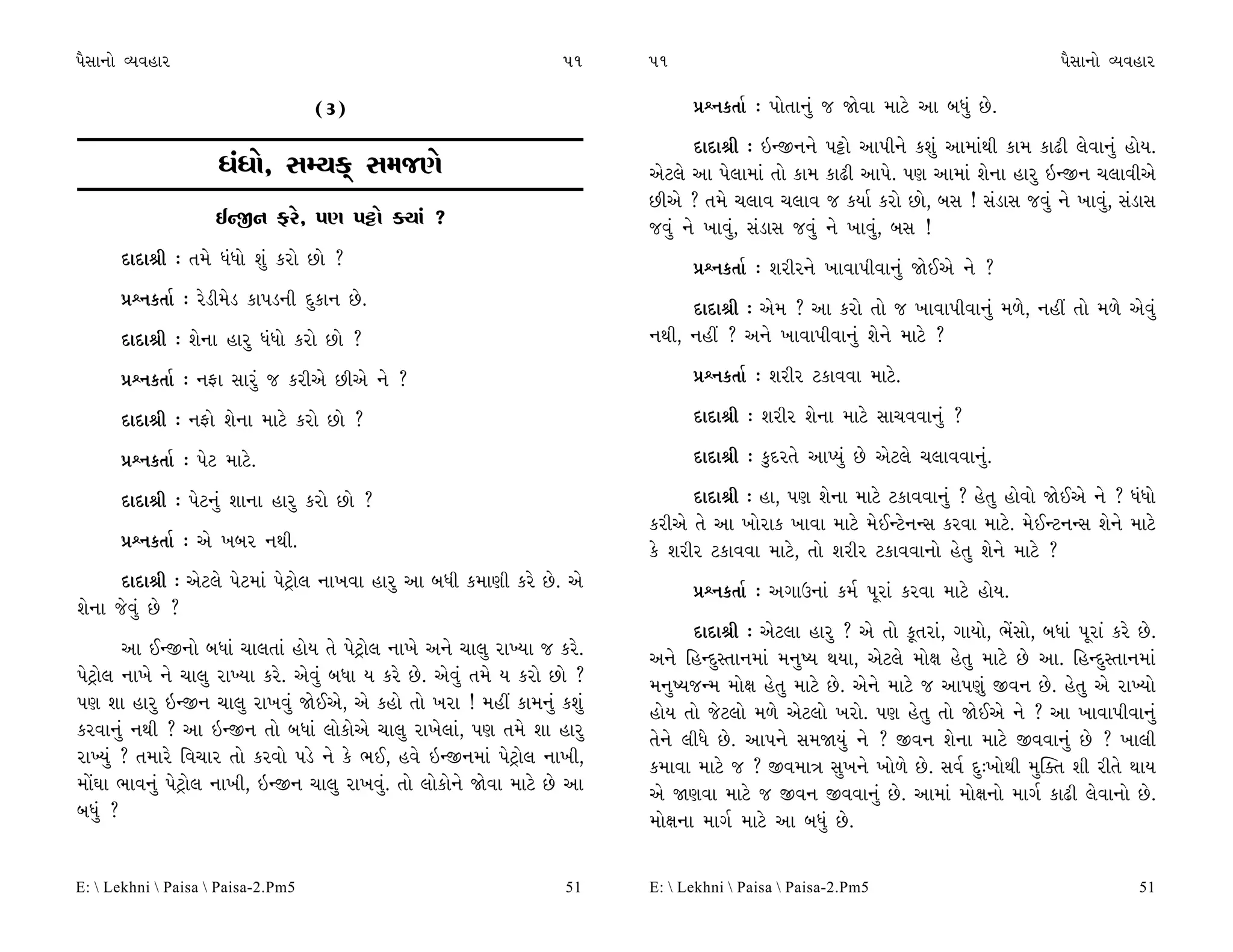 પૈસાનો વ્યવહાર ૫૧

(૩)

ધંધો, સમ્યક્ સમજણે

ઈન્જીન ફરે, પણ પટ્ટો ક્યાં ?

દાદાશ્રી : તમે ધંધો શું કરો છો ?

પ્રશ્નકર્તા : રેડીમેડ કાપડની દુકાન છે.

દાદાશ્રી : શેના હારુ ધંધો કરો છો ?

પ્રશ્નકર્તા : નફા સારું જ કરીએ છીએ ને ?

દાદાશ્રી : નફો શેના માટે કરો છો ?

પ્રશ્નકર્તા : પેટ માટે.

દાદાશ્રી : પેટનું શાના હારુ કરો છો ?

પ્રશ્નકર્તા : એ ખબર નથી.

દાદાશ્રી : એટલે પેટમાં પેટ્રોલ નાખવા હારુ આ બધી કમાણી કરે છે. એ શેના જેવું છે ?

આ ઈન્જીનો બધાં ચાલતાં હોય તે પેટ્રોલ નાખે અને ચાલુ રાખ્યા જ કરે. પેટ્રોલ નાખે ને ચાલુ રાખ્યા કરે. એવું બધા ય કરે છે. એવું તમે ય કરો છો ? પણ શા હારુ ઈન્જીન ચાલુ રાખવું જોઈએ, એ કહો તો ખરા ! મહીં કામનું કશું કરવાનું નથી ? આ ઈન્જીન તો બધાં લોકોએ ચાલુ રાખેલાં, પણ તમે શા હારુ રાખ્યું ? તમારે વિચાર તો કરવો પડે ને કે ભઈ, હવે ઈન્જીનમાં પેટ્રોલ નાખી, મોંઘા ભાવનું પેટ્રોલ નાખી, ઈન્જીન ચાલુ રાખવું. તો લોકોને જોવા માટે છે આ બધું ?

E: \ Lekhni \ Paisa \ Paisa-2.Pm5 51

૫૧ પૈસાનો વ્યવહાર

પ્રશ્નકર્તા : પોતાનું જ જોવા માટે આ બધું છે.

દાદાશ્રી : ઈન્જીનને પટ્ટો આપીને કશું આમાંથી કામ કાઢી લેવાનું હોય. એટલે આ પેલામાં તો કામ કાઢી આપે. પણ આમાં શેના હારુ ઈન્જીન ચલાવીએ છીએ ? તમે ચલાવ ચલાવ જ કર્યા કરો છો, બસ ! સંડાસ જવું ને ખાવું, સંડાસ જવું ને ખાવું, સંડાસ જવું ને ખાવું, બસ !

પ્રશ્નકર્તા : શરીરને ખાવાપીવાનું જોઈએ ને ?

દાદાશ્રી : એમ ? આ કરો તો જ ખાવાપીવાનું મળે, નહીં તો મળે એવું નથી, નહીં ? અને ખાવાપીવાનું શેને માટે ?

પ્રશ્નકર્તા : શરીર ટકાવવા માટે.

દાદાશ્રી : શરીર શેના માટે સાચવવાનું ?

દાદાશ્રી : કુદરતે આપ્યું છે એટલે ચલાવવાનું.

દાદાશ્રી : હા, પણ શેના માટે ટકાવવાનું ? હેતુ હોવો જોઈએ ને ? ધંધો કરીએ તે આ ખોરાક ખાવા માટે મેઈન્ટેનન્સ કરવા માટે. મેઈન્ટનન્સ શેને માટે કે શરીર ટકાવવા માટે, તો શરીર ટકાવવાનો હેતુ શેને માટે ?

પ્રશ્નકર્તા : અગાઉનાં કર્મ પૂરાં કરવા માટે હોય.

દાદાશ્રી : એટલા હારુ ? એ તો કૂતરાં, ગાયો, ભેંસો, બધાં પૂરાં કરે છે. અને હિન્દુસ્તાનમાં મનુષ્ય થયા, એટલે મોક્ષ હેતુ માટે છે આ. હિન્દુસ્તાનમાં મનુષ્યજન્મ મોક્ષ હેતુ માટે છે. એને માટે જ આપણું જીવન છે. હેતુ એ રાખ્યો હોય તો જેટલો મળે એટલો ખરો. પણ હેતુ તો જોઈએ ને ? આ ખાવાપીવાનું તેને લીધે છે. આપને સમજાયું ને ? જીવન શેના માટે જીવવાનું છે ? ખાલી કમાવા માટે જ ? જીવમાત્ર સુખને ખોળે છે. સર્વ દુઃખોથી મુક્તિ શી રીતે થાય એ જાણવા માટે જ જીવન જીવવાનું છે. આમાં મોક્ષનો માર્ગ કાઢી લેવાનો છે. મોક્ષના માર્ગ માટે આ બધું છે.

E: \ Lekhni \ Paisa \ Paisa-2.Pm5 51